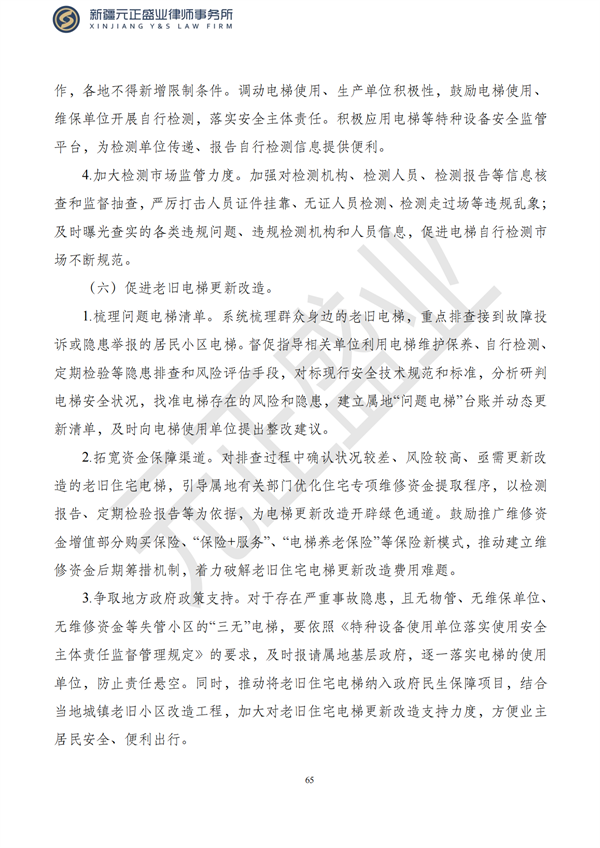 新疆元正盛业律师事务所
XINJIANG Y&S LAW FIRM

作，各地不得新增限制条件。调动电梯使用、生产单位积极性，鼓励电梯使用、维保单位开展自行检测，落实安全主体责任。积极应用电梯等特种设备安全监管平台，为检测单位传递、报告自行检测信息提供便利。

4.加大检测市场监管力度。加强对检测机构、检测人员、检测报告等信息核查和监督抽查，严厉打击人员证件挂靠、无证人员检测、检测走过场等违规乱象；及时曝光查实的各类违规问题、违规检测机构和人员信息，促进电梯自行检测市场不断规范。

（六）促进老旧电梯更新改造。

1.梳理问题电梯清单。系统梳理群众身边的老旧电梯，重点排查接到故障投诉或隐患举报的居民小区电梯。督促指导相关单位利用电梯维护保养、自行检测、定期检验等隐患排查和风险评估手段，对标现行安全技术规范和标准，分析研判电梯安全状况，找准电梯存在的风险和隐患，建立属地“问题电梯”台账并动态更新清单，及时向电梯使用单位提出整改建议。

2.拓宽资金保障渠道。对排查过程中确认状况较差、风险较高、亟需更新改造的老旧住宅电梯，引导属地有关部门优化住宅专项维修资金提取程序，以检测报告、定期检验报告等为依据，为电梯更新改造开辟绿色通道。鼓励推广维修资金增值部分购买保险、“保险+服务”、“电梯养老保险”等保险新模式，推动建立维修资金后期筹措机制，着力破解老旧住宅电梯更新改造费用难题。

3.争取地方政府政策支持。对于存在严重事故隐患，且无物管、无维保单位、无维修资金等失管小区的“三无”电梯，要依照《特种设备使用单位落实使用安全主体责任监督管理规定》的要求，及时报请属地基层政府，逐一落实电梯的使用单位，防止责任悬空。同时，推动将老旧住宅电梯纳入政府民生保障项目，结合当地城镇老旧小区改造工程，加大对老旧住宅电梯更新改造支持力度，方便业主居民安全、便利出行。

65

元正盛业